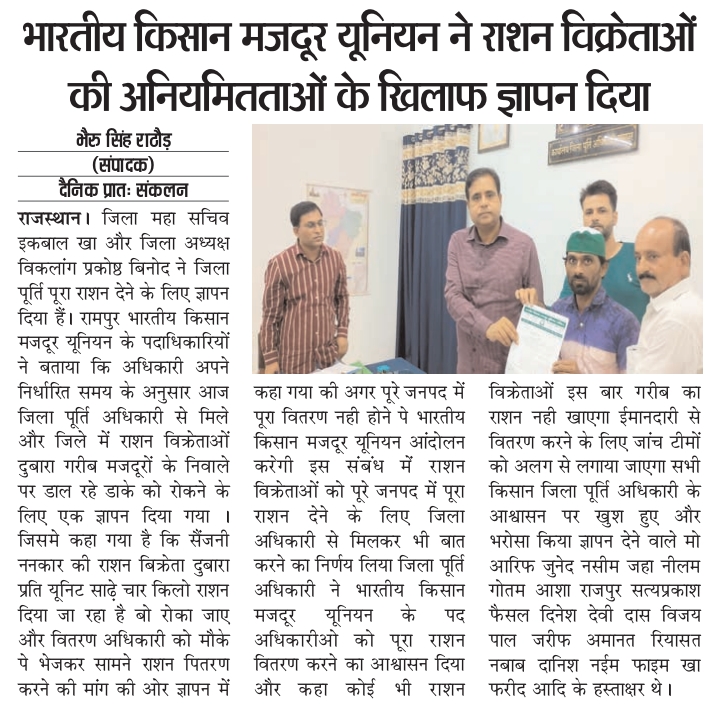 भारतीय किसान मजदूर यूनियन ने राशन विक्रेताओं की अनियमितताओं के खिलाफ ज्ञापन दिया

भैरु सिंह राठौड़
(संपादक)
दैनिक प्रातः संकलन

राजस्थान। जिला महा सचिव इकबाल खा और जिला अध्यक्ष विकलांग प्रकोष्ठ बिनोद ने जिला पूर्ति पूरा राशन देने के लिए ज्ञापन दिया हैं। रामपुर भारतीय किसान मजदूर यूनियन के पदाधिकारियों ने बताया कि अधिकारी अपने निर्धारित समय के अनुसार आज जिला पूर्ति अधिकारी से मिले और जिले में राशन विक्रेताओं दुबारा गरीब मजदूरों के निवाले पर डाल रहे डाके को रोकने के लिए एक ज्ञापन दिया गया । जिसमे कहा गया है कि सैंजनी ननकार की राशन बिक्रेता दुबारा प्रति यूनिट साढ़े चार किलो राशन दिया जा रहा है बो रोका जाए और वितरण अधिकारी को मौके पे भेजकर सामने राशन पितरण करने की मांग की ओर ज्ञापन में कहा गया की अगर पूरे जनपद में पूरा वितरण नही होने पे भारतीय किसान मजदूर यूनियन आंदोलन करेगी इस संबंध में राशन विक्रेताओं को पूरे जनपद में पूरा राशन देने के लिए जिला अधिकारी से मिलकर भी बात करने का निर्णय लिया जिला पूर्ति अधिकारी ने भारतीय किसान मजदूर यूनियन के पद अधिकारीओ को पूरा राशन वितरण करने का आश्वासन दिया और कहा कोई भी राशन विक्रेताओं इस बार गरीब का राशन नही खाएगा ईमानदारी से वितरण करने के लिए जांच टीमों को अलग से लगाया जाएगा सभी किसान जिला पूर्ति अधिकारी के आश्वासन पर खुश हुए और भरोसा किया ज्ञापन देने वाले मो आरिफ जुनेद नसीम जहा नीलम गोतम आशा राजपुर सत्यप्रकाश फैसल दिनेश देवी दास विजय पाल जरीफ अमानत रियासत नबाब दानिश नईम फाइम खा फरीद आदि के हस्ताक्षर थे।